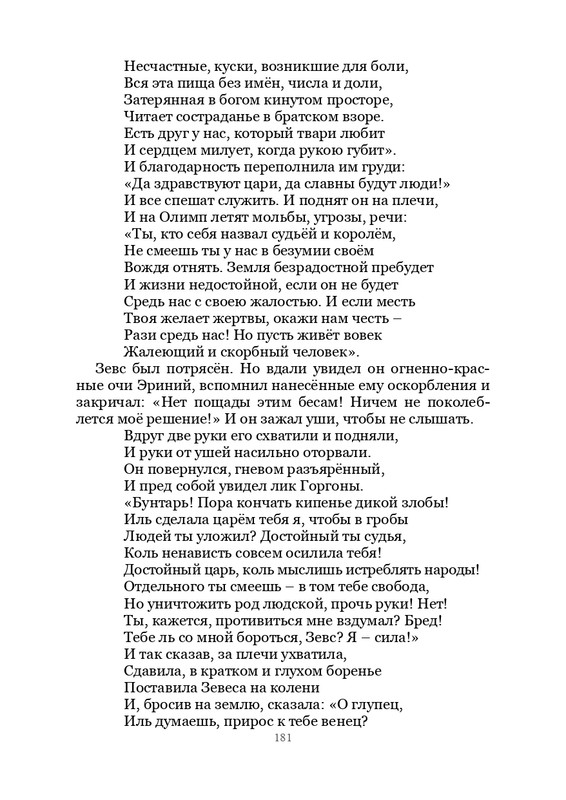 Несчастные, куски, возникшие для боли,
Вся эта пища без имён, числа и доли,
Затерянная в богом кинутом просторе,
Читает состраданье в братском взоре.
Есть друг у нас, который твари любит
И сердцем милует, когда рукою губит».
И благодарность переполнила им груди:
«Да здравствуют цари, да славны будут люди!»
И все спешат служить. И поднят он на плечи,
И на Олимп летят мольбы, угрозы, речи:
«Ты, кто себя назвал судьёй и королём,
Не смеешь ты у нас в безумии своём
Вождя отнять. Земля безрадостной пребудет
И жизни недостойной, если он не будет
Средь нас с своею жалостью. И если месть
Твоя желает жертвы, окажи нам честь –
Рази средь нас! Но пусть живёт вовек
Жалеющий и скорбный человек».

Зевс был потрясён. Но вдали увидел он огненно-красные очи Эриний, вспомнил нанесённые ему оскорбления и закричал: «Нет пощады этим бесам! Ничем не поколеблется моё решение!» И он зажал уши, чтобы не слышать.
Вдруг две руки его схватили и подняли,
И руки от ушей насильно оторвали.
Он повернулся, гневом разъярённый,
И пред собой увидел лик Горгоны.
«Бунтарь! Пора кончать кипенье дикой злобы!
Иль сделала царём тебя я, чтобы в гробы
Людей ты уложил? Достойный ты судья,
Коль ненависть совсем осилила тебя!
Достойный царь, коль мыслишь истреблять народы!
Отдельного ты смеешь – в том тебе свобода,
Но уничтожить род людской, прочь руки! Нет!
Ты, кажется, противиться мне вздумал? Бред!
Тебе ль со мной бороться, Зевс? Я – сила!»
И так сказав, за плечи ухватила,
Сдавила, в кратком и глухом боренье
Поставила Зевеса на колени
И, бросив на землю, сказала: «О глупец,
Иль думаешь, прирос к тебе венец?

181